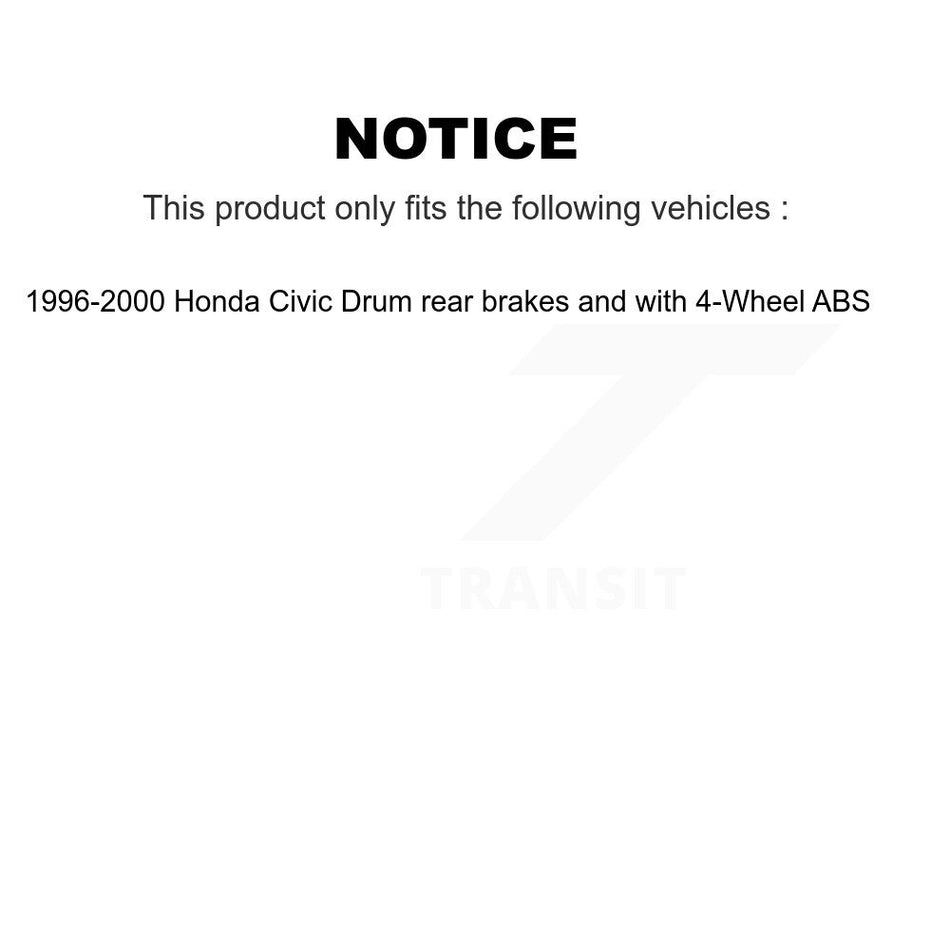 NOTICE

This product only fits the following vehicles :

1996-2000 Honda Civic Drum rear brakes and with 4-Wheel ABS

TRANSIT